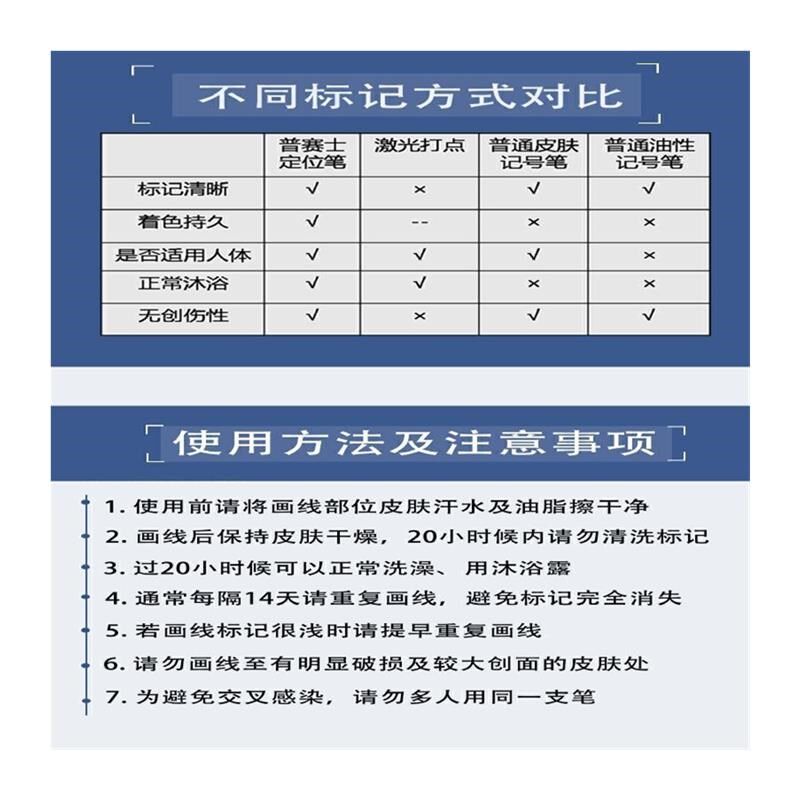 不同标记方式对比

| | 普赛士定位笔 | 激光打点 | 普通皮肤记号笔 | 普通油性记号笔 |
|---|---|---|---|---|
| 标记清晰 | √ | × | √ | √ |
| 着色持久 | √ | -- | × | × |
| 是否适用人体 | √ | √ | √ | × |
| 正常沐浴 | √ | √ | × | × |
| 无创伤性 | √ | × | √ | √ |

使用方法及注意事项

1. 使用前请将画线部位皮肤汗水及油脂擦干净
2. 画线后保持皮肤干燥，20小时候内请勿清洗标记
3. 过20小时候可以正常洗澡、用沐浴露
4. 通常每隔14天请重复画线，避免标记完全消失
5. 若画线标记很浅时请提早重复画线
6. 请勿画线至有明显破损及较大创面的皮肤处
7. 为避免交叉感染，请勿多人用同一支笔